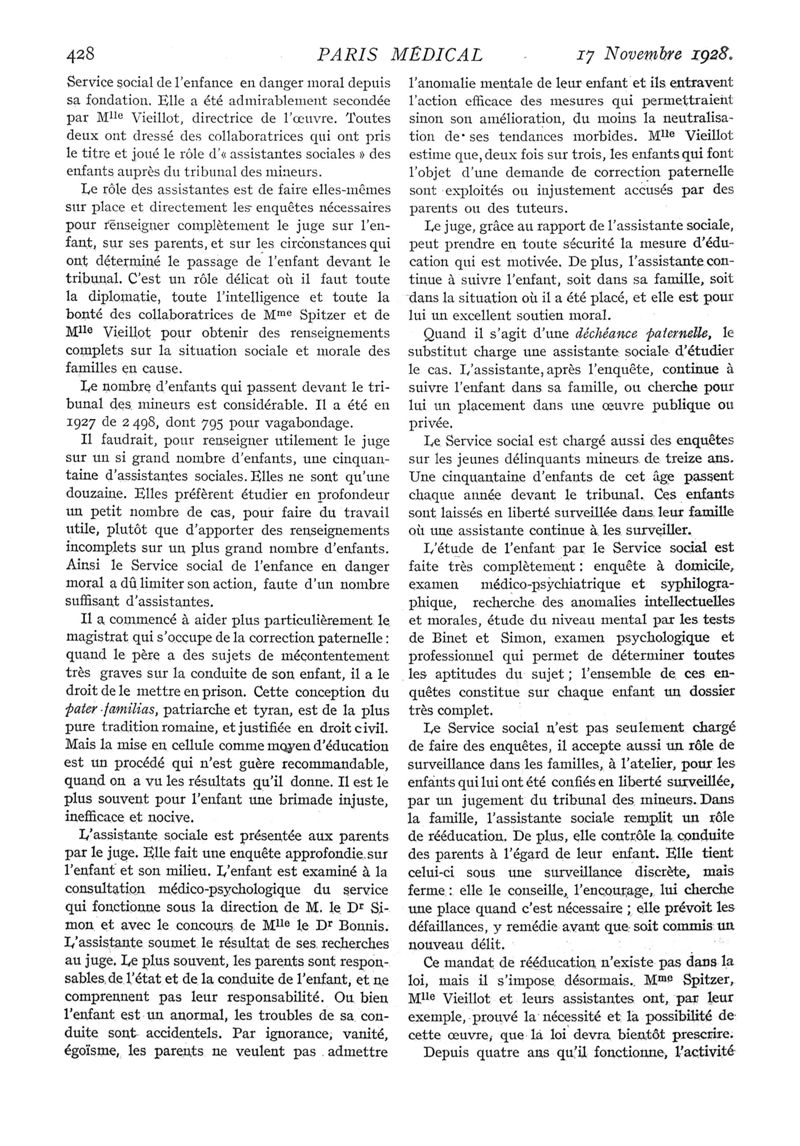 428 PARIS MÉDICAL 17 Novembre 1928.

Service social de l'enfance en danger moral depuis sa fondation. Elle a été admirablement secondée par M$^{lle}$ Vieillot, directrice de l'œuvre. Toutes deux ont dressé des collaboratrices qui ont pris le titre et joué le rôle d'« assistantes sociales » des enfants auprès du tribunal des mineurs.

Le rôle des assistantes est de faire elles-mêmes sur place et directement les enquêtes nécessaires pour renseigner complètement le juge sur l'enfant, sur ses parents, et sur les circonstances qui ont déterminé le passage de l'enfant devant le tribunal. C'est un rôle délicat où il faut toute la diplomatie, toute l'intelligence et toute la bonté des collaboratrices de M$^{me}$ Spitzer et de M$^{lle}$ Vieillot pour obtenir des renseignements complets sur la situation sociale et morale des familles en cause.

Le nombre d'enfants qui passent devant le tribunal des mineurs est considérable. Il a été en 1927 de 2 498, dont 795 pour vagabondage.

Il faudrait, pour renseigner utilement le juge sur un si grand nombre d'enfants, une cinquantaine d'assistantes sociales. Elles ne sont qu'une douzaine. Elles préfèrent étudier en profondeur un petit nombre de cas, pour faire du travail utile, plutôt que d'apporter des renseignements incomplets sur un plus grand nombre d'enfants. Ainsi le Service social de l'enfance en danger moral a dû limiter son action, faute d'un nombre suffisant d'assistantes.

Il a commencé à aider plus particulièrement le magistrat qui s'occupe de la correction paternelle : quand le père a des sujets de mécontentement très graves sur la conduite de son enfant, il a le droit de le mettre en prison. Cette conception du pater familias, patriarche et tyran, est de la plus pure tradition romaine, et justifiée en droit civil. Mais la mise en cellule comme moyen d'éducation est un procédé qui n'est guère recommandable, quand on a vu les résultats qu'il donne. Il est le plus souvent pour l'enfant une brimade injuste, inefficace et nocive.

L'assistante sociale est présentée aux parents par le juge. Elle fait une enquête approfondie sur l'enfant et son milieu. L'enfant est examiné à la consultation médico-psychologique du service qui fonctionne sous la direction de M. le D$^r$ Simon et avec le concours de M$^{lle}$ le D$^r$ Bonnis. L'assistante soumet le résultat de ses recherches au juge. Le plus souvent, les parents sont responsables de l'état et de la conduite de l'enfant, et ne comprennent pas leur responsabilité. Ou bien l'enfant est un anormal, les troubles de sa conduite sont accidentels. Par ignorance, vanité, égoïsme, les parents ne veulent pas admettre l'anomalie mentale de leur enfant et ils entravent l'action efficace des mesures qui permettraient sinon son amélioration, du moins la neutralisation de ses tendances morbides. M$^{lle}$ Vieillot estime que, deux fois sur trois, les enfants qui font l'objet d'une demande de correction paternelle sont exploités ou injustement accusés par des parents ou des tuteurs.

Le juge, grâce au rapport de l'assistante sociale, peut prendre en toute sécurité la mesure d'éducation qui est motivée. De plus, l'assistante continue à suivre l'enfant, soit dans sa famille, soit dans la situation où il a été placé, et elle est pour lui un excellent soutien moral.

Quand il s'agit d'une déchéance paternelle, le substitut charge une assistante sociale d'étudier le cas. L'assistante, après l'enquête, continue à suivre l'enfant dans sa famille, ou cherche pour lui un placement dans une œuvre publique ou privée.

Le Service social est chargé aussi des enquêtes sur les jeunes délinquants mineurs de treize ans. Une cinquantaine d'enfants de cet âge passent chaque année devant le tribunal. Ces enfants sont laissés en liberté surveillée dans leur famille où une assistante continue à les surveiller.

L'étude de l'enfant par le Service social est faite très complètement : enquête à domicile, examen médico-psychiatrique et syphilographique, recherche des anomalies intellectuelles et morales, étude du niveau mental par les tests de Binet et Simon, examen psychologique et professionnel qui permet de déterminer toutes les aptitudes du sujet ; l'ensemble de ces enquêtes constitue sur chaque enfant un dossier très complet.

Le Service social n'est pas seulement chargé de faire des enquêtes, il accepte aussi un rôle de surveillance dans les familles, à l'atelier, pour les enfants qui lui ont été confiés en liberté surveillée, par un jugement du tribunal des mineurs. Dans la famille, l'assistante sociale remplit un rôle de rééducation. De plus, elle contrôle la conduite des parents à l'égard de leur enfant. Elle tient celui-ci sous une surveillance discrète, mais ferme : elle le conseille, l'encourage, lui cherche une place quand c'est nécessaire ; elle prévoit les défaillances, y remédie avant que soit commis un nouveau délit.

Ce mandat de rééducation n'existe pas dans la loi, mais il s'impose désormais. M$^{me}$ Spitzer, M$^{lle}$ Vieillot et leurs assistantes ont, par leur exemple, prouvé la nécessité et la possibilité de cette œuvre, que la loi devra bientôt prescrire.

Depuis quatre ans qu'il fonctionne, l'activité